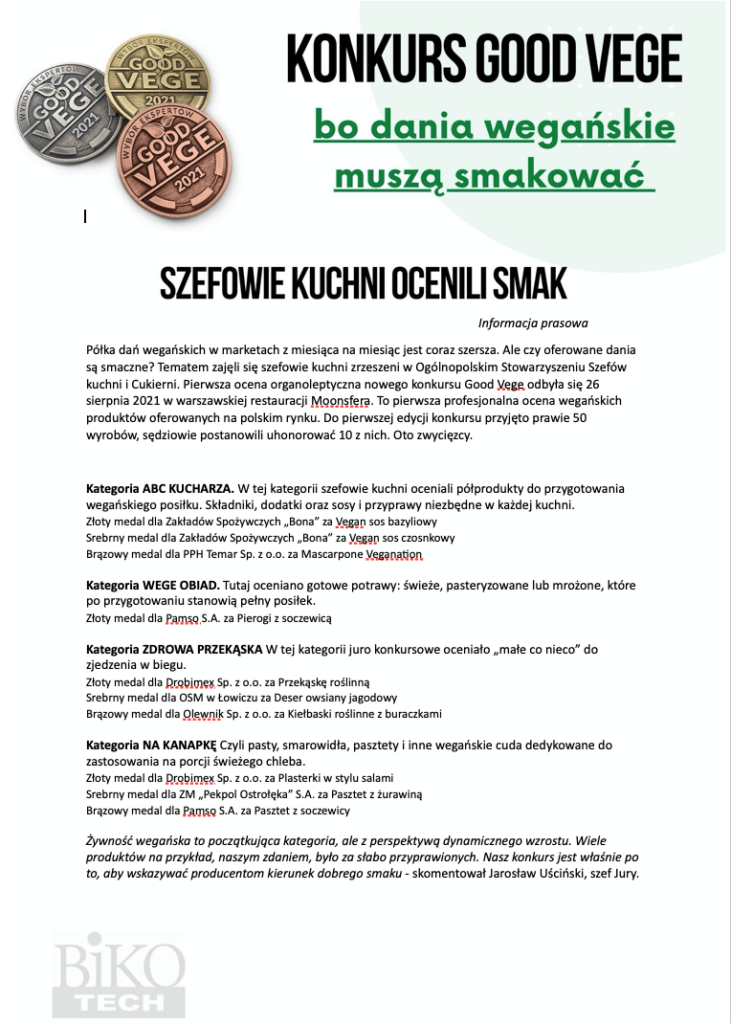 WYBÓR EKSPERTÓW GOOD VEGE 2021
WYBÓR EKSPERTÓW GOOD VEGE 2021
WYBÓR EKSPERTÓW GOOD VEGE 2021

KONKURS GOOD VEGE

bo dania wegańskie muszą smakować

SZEFOWIE KUCHNI OCENILI SMAK

Informacja prasowa

Półka dań wegańskich w marketach z miesiąca na miesiąc jest coraz szersza. Ale czy oferowane dania są smaczne? Tematem zajęli się szefowie kuchni zrzeszeni w Ogólnopolskim Stowarzyszeniu Szefów kuchni i Cukierni. Pierwsza ocena organoleptyczna nowego konkursu Good Vege odbyła się 26 sierpnia 2021 w warszawskiej restauracji Moonsfera. To pierwsza profesjonalna ocena wegańskich produktów oferowanych na polskim rynku. Do pierwszej edycji konkursu przyjęto prawie 50 wyrobów, sędziowie postanowili uhonorować 10 z nich. Oto zwycięzcy.

Kategoria ABC KUCHARZA. W tej kategorii szefowie kuchni oceniali półprodukty do przygotowania wegańskiego posiłku. Składniki, dodatki oraz sosy i przyprawy niezbędne w każdej kuchni.
Złoty medal dla Zakładów Spożywczych „Bona" za Vegan sos bazyliowy
Srebrny medal dla Zakładów Spożywczych „Bona" za Vegan sos czosnkowy
Brązowy medal dla PPH Temar Sp. z o.o. za Mascarpone Veganation

Kategoria WEGE OBIAD. Tutaj oceniano gotowe potrawy: świeże, pasteryzowane lub mrożone, które po przygotowaniu stanowią pełny posiłek.
Złoty medal dla Pamso S.A. za Pierogi z soczewicą

Kategoria ZDROWA PRZEKĄSKA W tej kategorii juro konkursowe oceniało „małe co nieco" do zjedzenia w biegu.
Złoty medal dla Drobimex Sp. z o.o. za Przekąskę roślinną
Srebrny medal dla OSM w Łowiczu za Deser owsiany jagodowy
Brązowy medal dla Olewnik Sp. z o.o. za Kiełbaski roślinne z buraczkami

Kategoria NA KANAPKĘ Czyli pasty, smarowidła, pasztety i inne wegańskie cuda dedykowane do zastosowania na porcji świeżego chleba.
Złoty medal dla Drobimex Sp. z o.o. za Plasterki w stylu salami
Srebrny medal dla ZM „Pekpol Ostrołęka" S.A. za Pasztet z żurawiną
Brązowy medal dla Pamso S.A. za Pasztet z soczewicy

Żywność wegańska to początkująca kategoria, ale z perspektywą dynamicznego wzrostu. Wiele produktów na przykład, naszym zdaniem, było za słabo przyprawionych. Nasz konkurs jest właśnie po to, aby wskazywać producentom kierunek dobrego smaku - skomentował Jarosław Uściński, szef Jury.

BIKO TECH